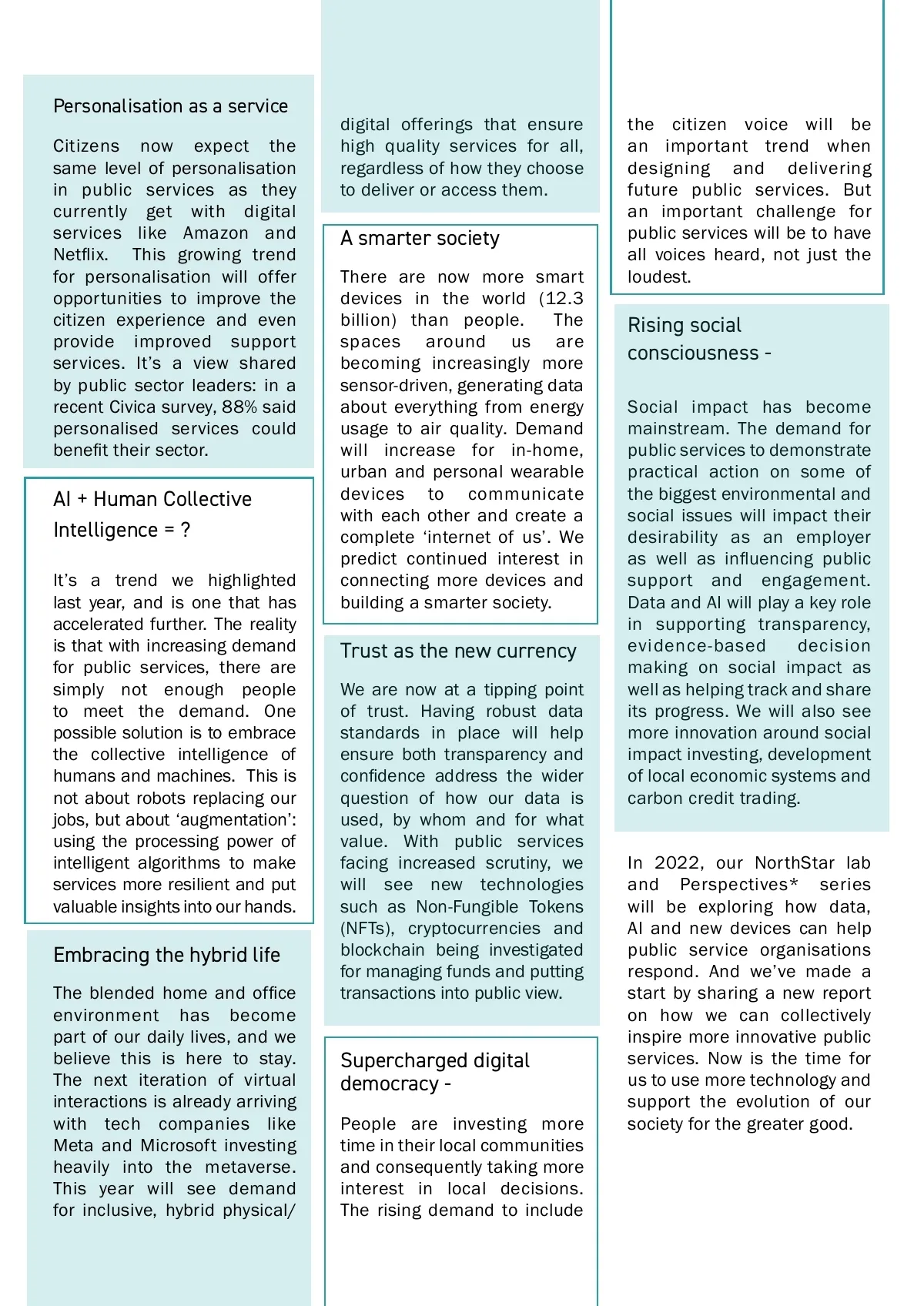 Personalisation as a service

Citizens now expect the same level of personalisation in public services as they currently get with digital services like Amazon and Netflix. This growing trend for personalisation will offer opportunities to improve the citizen experience and even provide improved support services. It's a view shared by public sector leaders: in a recent Civica survey, 88% said personalised services could benefit their sector.

AI + Human Collective Intelligence = ?

It's a trend we highlighted last year, and is one that has accelerated further. The reality is that with increasing demand for public services, there are simply not enough people to meet the demand. One possible solution is to embrace the collective intelligence of humans and machines. This is not about robots replacing our jobs, but about 'augmentation': using the processing power of intelligent algorithms to make services more resilient and put valuable insights into our hands.

Embracing the hybrid life

The blended home and office environment has become part of our daily lives, and we believe this is here to stay. The next iteration of virtual interactions is already arriving with tech companies like Meta and Microsoft investing heavily into the metaverse. This year will see demand for inclusive, hybrid physical/

digital offerings that ensure high quality services for all, regardless of how they choose to deliver or access them.

A smarter society

There are now more smart devices in the world (12.3 billion) than people. The spaces around us are becoming increasingly more sensor-driven, generating data about everything from energy usage to air quality. Demand will increase for in-home, urban and personal wearable devices to communicate with each other and create a complete 'internet of us'. We predict continued interest in connecting more devices and building a smarter society.

Trust as the new currency

We are now at a tipping point of trust. Having robust data standards in place will help ensure both transparency and confidence address the wider question of how our data is used, by whom and for what value. With public services facing increased scrutiny, we will see new technologies such as Non-Fungible Tokens (NFTs), cryptocurrencies and blockchain being investigated for managing funds and putting transactions into public view.

Supercharged digital democracy -

People are investing more time in their local communities and consequently taking more interest in local decisions. The rising demand to include

the citizen voice will be an important trend when designing and delivering future public services. But an important challenge for public services will be to have all voices heard, not just the loudest.

Rising social consciousness -

Social impact has become mainstream. The demand for public services to demonstrate practical action on some of the biggest environmental and social issues will impact their desirability as an employer as well as influencing public support and engagement. Data and AI will play a key role in supporting transparency, evidence-based decision making on social impact as well as helping track and share its progress. We will also see more innovation around social impact investing, development of local economic systems and carbon credit trading.

In 2022, our NorthStar lab and Perspectives* series will be exploring how data, AI and new devices can help public service organisations respond. And we've made a start by sharing a new report on how we can collectively inspire more innovative public services. Now is the time for us to use more technology and support the evolution of our society for the greater good.